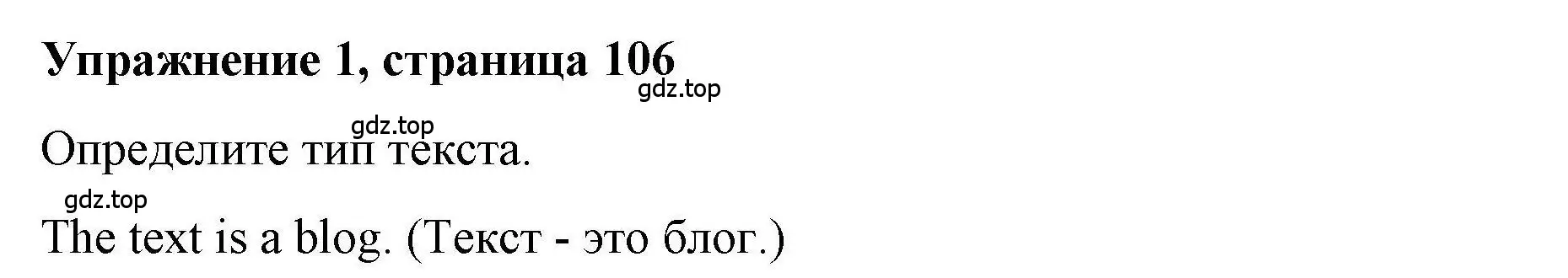 Упражнение 1, страница 106

gdz.top

gdz.top

Определите тип текста.

gdz.top

The text is a blog. (Текст - это блог.)